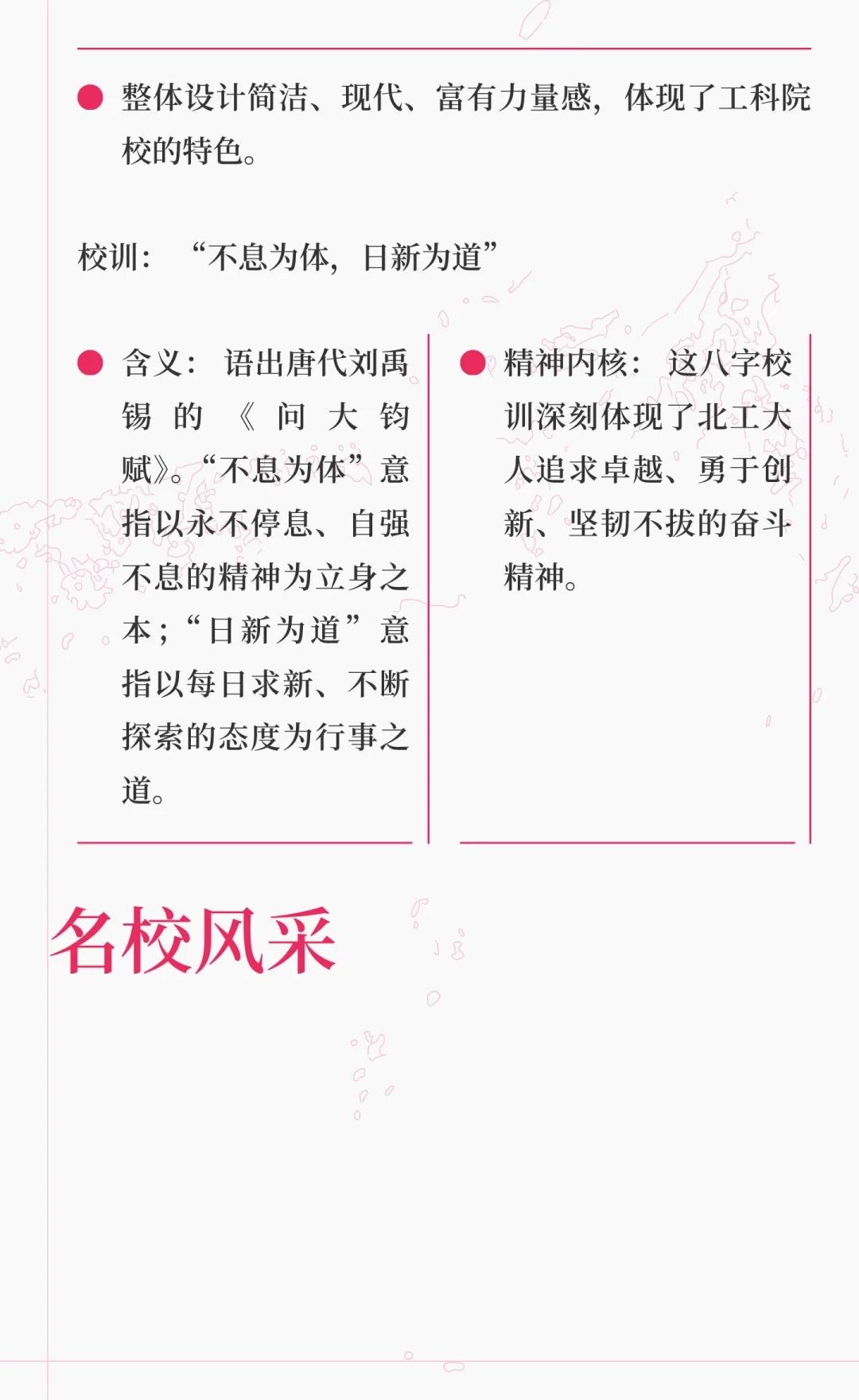 • 整体设计简洁、现代、富有力量感，体现了工科院校的特色。

校训：“不息为体，日新为道”

• 含义：语出唐代刘禹锡的《问大钧赋》。“不息为体”意指以永不停息、自强不息的精神为立身之本；“日新为道”意指以每日求新、不断探索的态度为行事之道。

• 精神内核：这八字校训深刻体现了北工大人追求卓越、勇于创新、坚韧不拔的奋斗精神。

名校风采